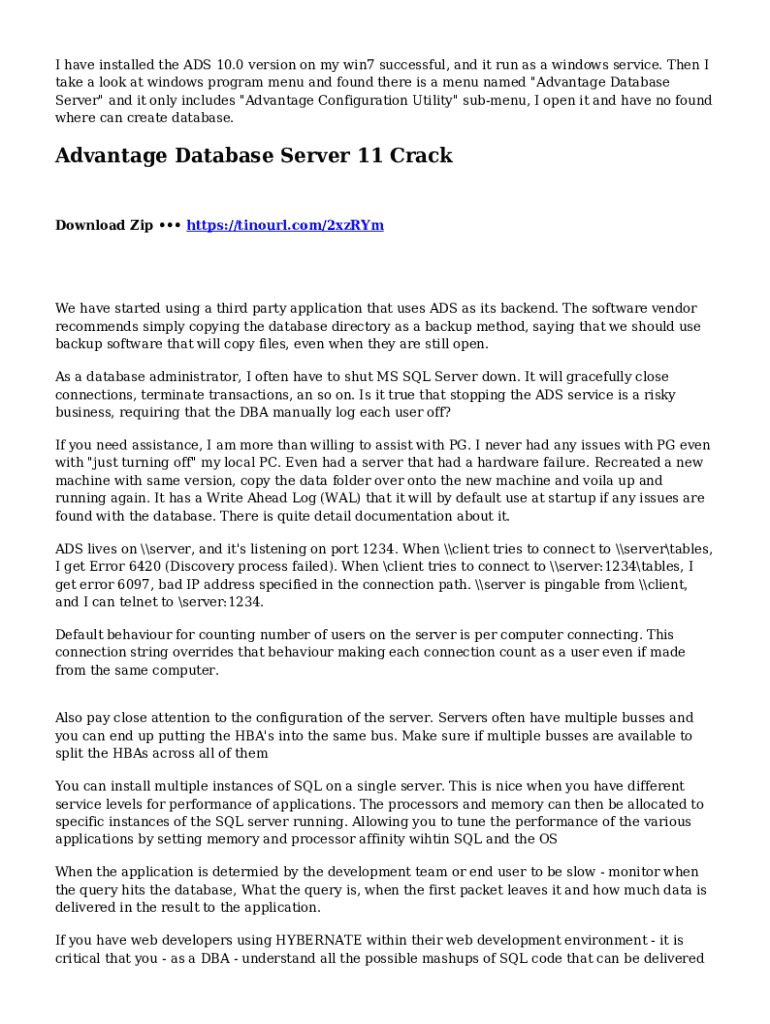 I have installed the ADS 10.0 version on my win7 successful, and it run as a windows service. Then I take a look at windows program menu and found there is a menu named "Advantage Database Server" and it only includes "Advantage Configuration Utility" sub-menu, I open it and have no found where can create database.

Advantage Database Server 11 Crack

Download Zip ••• https://tinourl.com/2xzRYm

We have started using a third party application that uses ADS as its backend. The software vendor recommends simply copying the database directory as a backup method, saying that we should use backup software that will copy files, even when they are still open.

As a database administrator, I often have to shut MS SQL Server down. It will gracefully close connections, terminate transactions, an so on. Is it true that stopping the ADS service is a risky business, requiring that the DBA manually log each user off?

If you need assistance, I am more than willing to assist with PG. I never had any issues with PG even with "just turning off" my local PC. Even had a server that had a hardware failure. Recreated a new machine with same version, copy the data folder over onto the new machine and voila up and running again. It has a Write Ahead Log (WAL) that it will by default use at startup if any issues are found with the database. There is quite detail documentation about it.

ADS lives on \\server, and it's listening on port 1234. When \\client tries to connect to \\server\tables, I get Error 6420 (Discovery process failed). When \client tries to connect to \\server:1234\tables, I get error 6097, bad IP address specified in the connection path. \\server is pingable from \\client, and I can telnet to \server:1234.

Default behaviour for counting number of users on the server is per computer connecting. This connection string overrides that behaviour making each connection count as a user even if made from the same computer.

Also pay close attention to the configuration of the server. Servers often have multiple busses and you can end up putting the HBA's into the same bus. Make sure if multiple busses are available to split the HBAs across all of them

You can install multiple instances of SQL on a single server. This is nice when you have different service levels for performance of applications. The processors and memory can then be allocated to specific instances of the SQL server running. Allowing you to tune the performance of the various applications by setting memory and processor affinity wihtin SQL and the OS

When the application is determied by the development team or end user to be slow - monitor when the query hits the database, What the query is, when the first packet leaves it and how much data is delivered in the result to the application.

If you have web developers using HYBERNATE within their web development environment - it is critical that you - as a DBA - understand all the possible mashups of SQL code that can be delivered